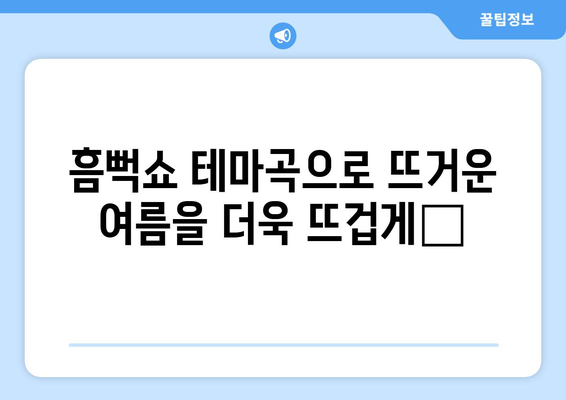 꿀팁정보

흠뻑쇼 테마곡으로 뜨거운 여름을 더욱 뜨겁게□